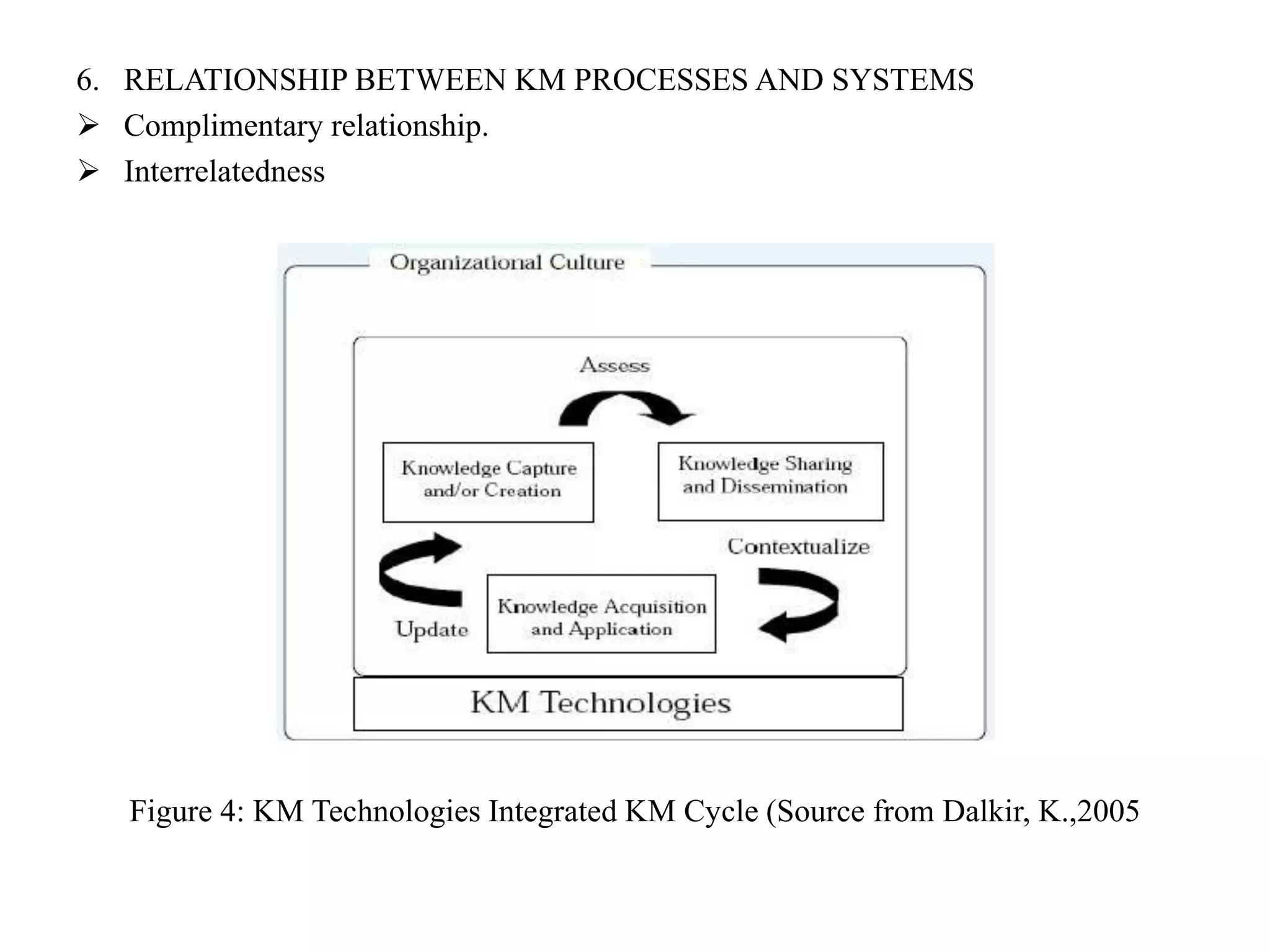 6. RELATIONSHIP BETWEEN KM PROCESSES AND SYSTEMS

➢ Complimentary relationship.

➢ Interrelatedness

Organizational Culture

Assess

Knowledge Capture and/or Creation

Knowledge Sharing and Dissemination

Contextualize

Update

Knowledge Acquisition and Application

KM Technologies

Figure 4: KM Technologies Integrated KM Cycle (Source from Dalkir, K.,2005